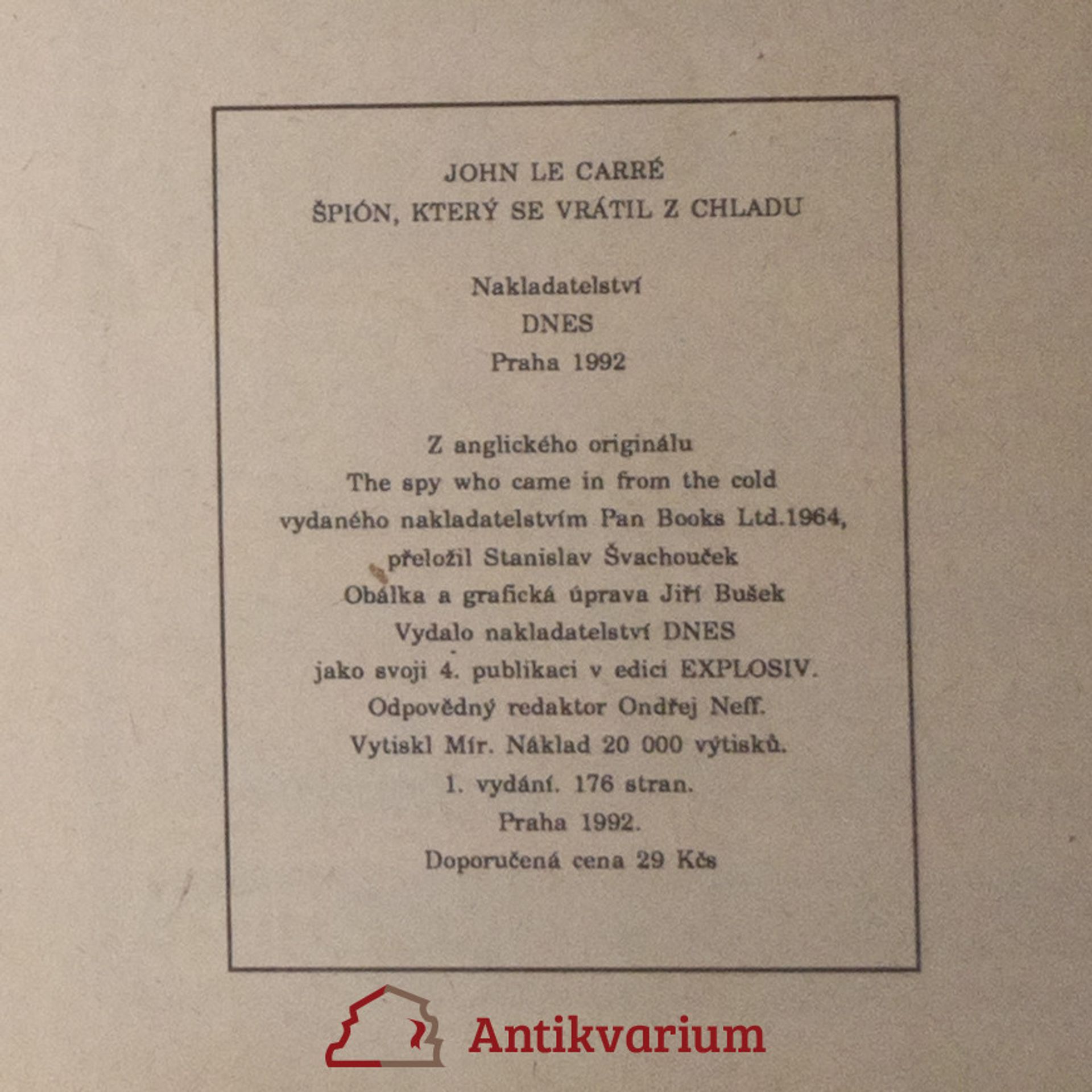 JOHN LE CARRÉ
ŠPIÓN, KTERÝ SE VRÁTIL Z CHLADU

Nakladatelství
DNES
Praha 1992

Z anglického originálu
The spy who came in from the cold
vydaného nakladatelstvím Pan Books Ltd.1964,
přeložil Stanislav Švachouček
Obálka a grafická úprava Jiří Bušek
Vydalo nakladatelství DNES
jako svoji 4. publikaci v edici EXPLOSIV.
Odpovědný redaktor Ondřej Neff.
Vytiskl Mír. Náklad 20 000 výtisků.
1. vydání. 176 stran.
Praha 1992.
Doporučená cena 29 Kčs

Antikvarium